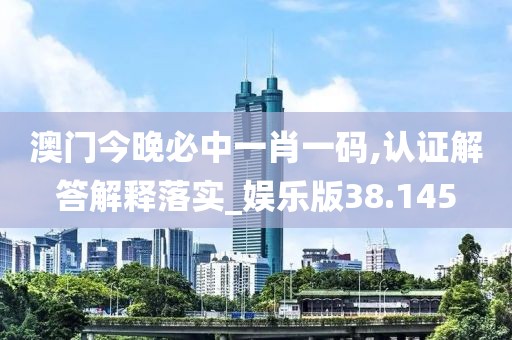 澳门今晚必中一肖一码,认证解答解释落实_娱乐版38.145